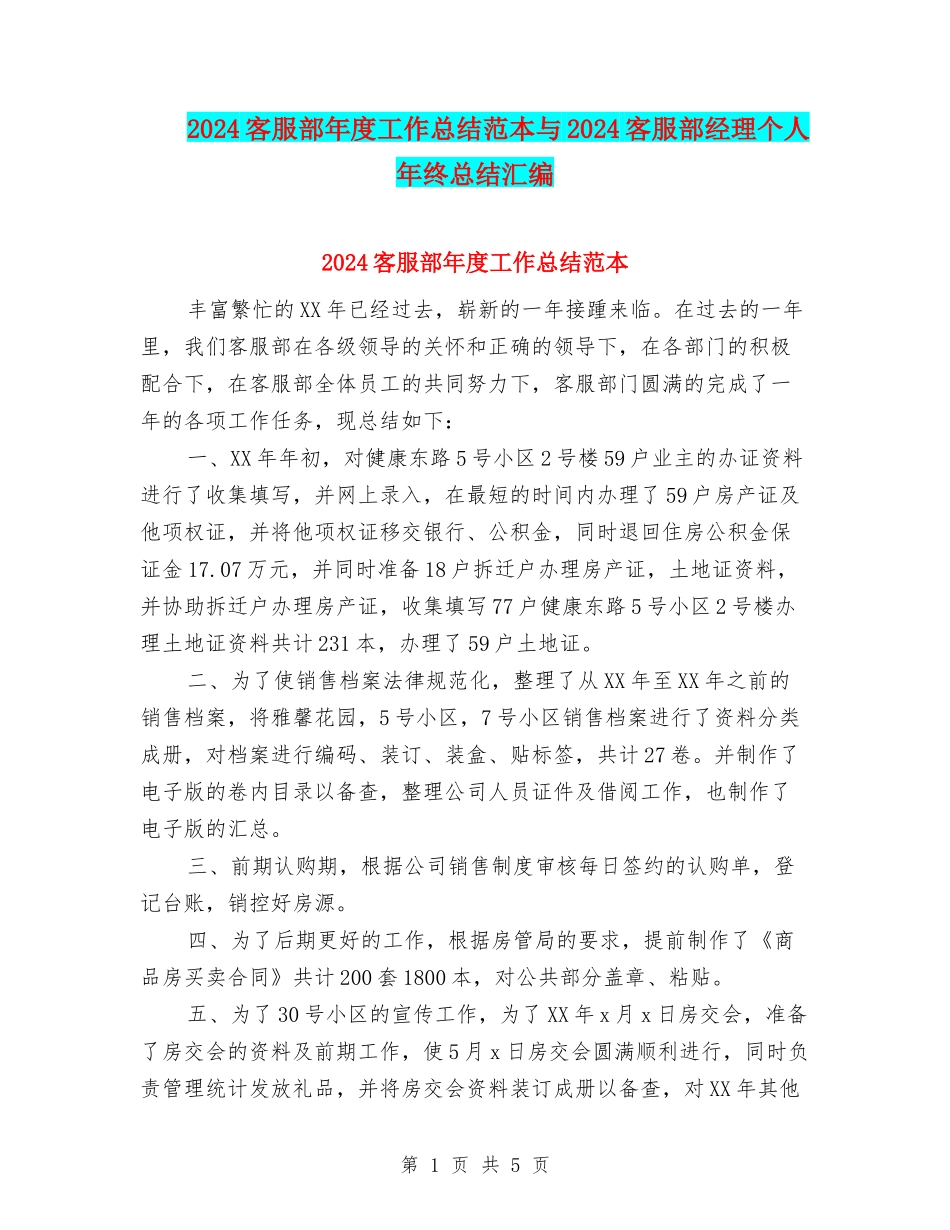 2024客服部年度工作总结范本与2024客服部经理个人年终总结汇编

2024客服部年度工作总结范本

丰富繁忙的XX年已经过去，崭新的一年接踵来临。在过去的一年里，我们客服部在各级领导的关怀和正确的领导下，在各部门的积极配合下，在客服部全体员工的共同努力下，客服部门圆满的完成了一年的各项工作任务，现总结如下：

一、XX年年初，对健康东路5号小区2号楼59户业主的办证资料进行了收集填写，并网上录入，在最短的时间内办理了59户房产证及他项权证，并将他项权证移交银行、公积金，同时退回住房公积金保证金17.07万元，并同时准备18户拆迁户办理房产证，土地证资料，并协助拆迁户办理房产证，收集填写77户健康东路5号小区2号楼办理土地证资料共计231本，办理了59户土地证。

二、为了使销售档案法律规范化，整理了从XX年至XX年之前的销售档案，将雅馨花园，5号小区，7号小区销售档案进行了资料分类成册，对档案进行编码、装订、装盒、贴标签，共计27卷。并制作了电子版的卷内目录以备查，整理公司人员证件及借阅工作，也制作了电子版的汇总。

三、前期认购期，根据公司销售制度审核每日签约的认购单，登记台账，销控好房源。

四、为了后期更好的工作，根据房管局的要求，提前制作了《商品房买卖合同》共计200套1800本，对公共部分盖章、粘贴。

五、为了30号小区的宣传工作，为了XX年x月x日房交会，准备了房交会的资料及前期工作，使5月x日房交会圆满顺利进行，同时负责管理统计发放礼品，并将房交会资料装订成册以备查，对XX年其他

第 1 页 共 5 页